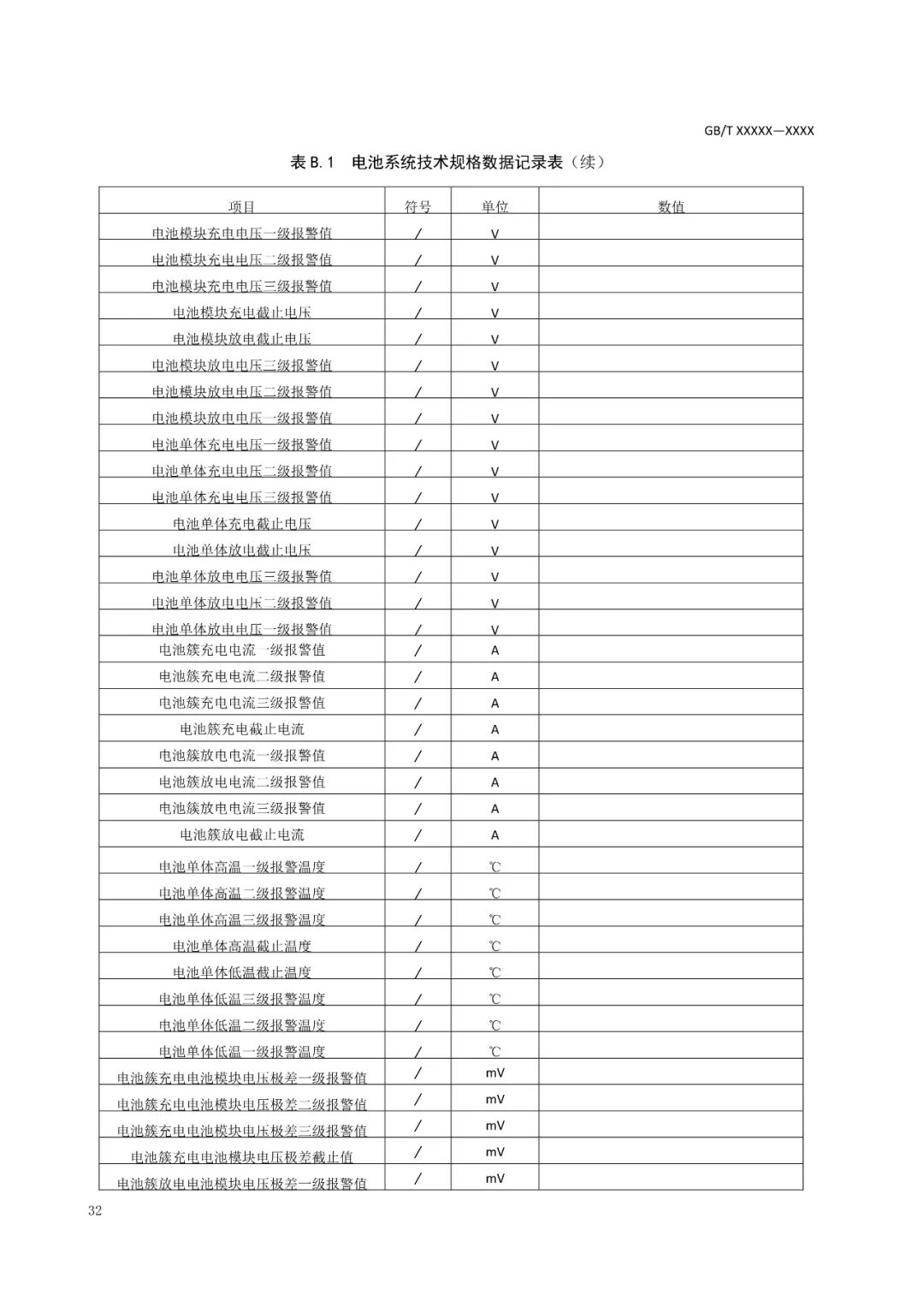 GB/T XXXXX—XXXX

表 B.1 电池系统技术规格数据记录表（续）

| 项目 | 符号 | 单位 | 数值 |
|---|---|---|---|
| 电池模块充电电压一级报警值 | / | V | |
| 电池模块充电电压二级报警值 | / | V | |
| 电池模块充电电压三级报警值 | / | V | |
| 电池模块充电截止电压 | / | V | |
| 电池模块放电截止电压 | / | V | |
| 电池模块放电电压三级报警值 | / | V | |
| 电池模块放电电压二级报警值 | / | V | |
| 电池模块放电电压一级报警值 | / | V | |
| 电池单体充电电压一级报警值 | / | V | |
| 电池单体充电电压二级报警值 | / | V | |
| 电池单体充电电压三级报警值 | / | V | |
| 电池单体充电截止电压 | / | V | |
| 电池单体放电截止电压 | / | V | |
| 电池单体放电电压三级报警值 | / | V | |
| 电池单体放电电压二级报警值 | / | V | |
| 电池单体放电电压一级报警值 | / | V | |
| 电池簇充电电流一级报警值 | / | A | |
| 电池簇充电电流二级报警值 | / | A | |
| 电池簇充电电流三级报警值 | / | A | |
| 电池簇充电截止电流 | / | A | |
| 电池簇放电电流一级报警值 | / | A | |
| 电池簇放电电流二级报警值 | / | A | |
| 电池簇放电电流三级报警值 | / | A | |
| 电池簇放电截止电流 | / | A | |
| 电池单体高温一级报警温度 | / | ℃ | |
| 电池单体高温二级报警温度 | / | ℃ | |
| 电池单体高温三级报警温度 | / | ℃ | |
| 电池单体高温截止温度 | / | ℃ | |
| 电池单体低温截止温度 | / | ℃ | |
| 电池单体低温三级报警温度 | / | ℃ | |
| 电池单体低温二级报警温度 | / | ℃ | |
| 电池单体低温一级报警温度 | / | ℃ | |
| 电池簇充电电池模块电压极差一级报警值 | / | mV | |
| 电池簇充电电池模块电压极差二级报警值 | / | mV | |
| 电池簇充电电池模块电压极差三级报警值 | / | mV | |
| 电池簇充电电池模块电压极差截止值 | / | mV | |
| 电池簇放电电池模块电压极差一级报警值 | / | mV | |

32